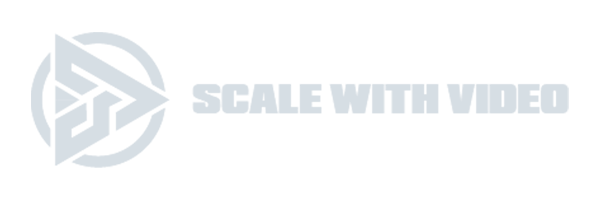 SCALE WITH VIDEO